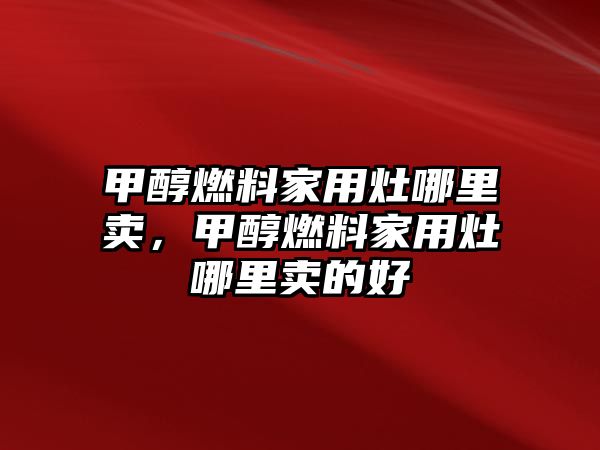 甲醇燃料家用灶哪里卖，甲醇燃料家用灶哪里卖的好